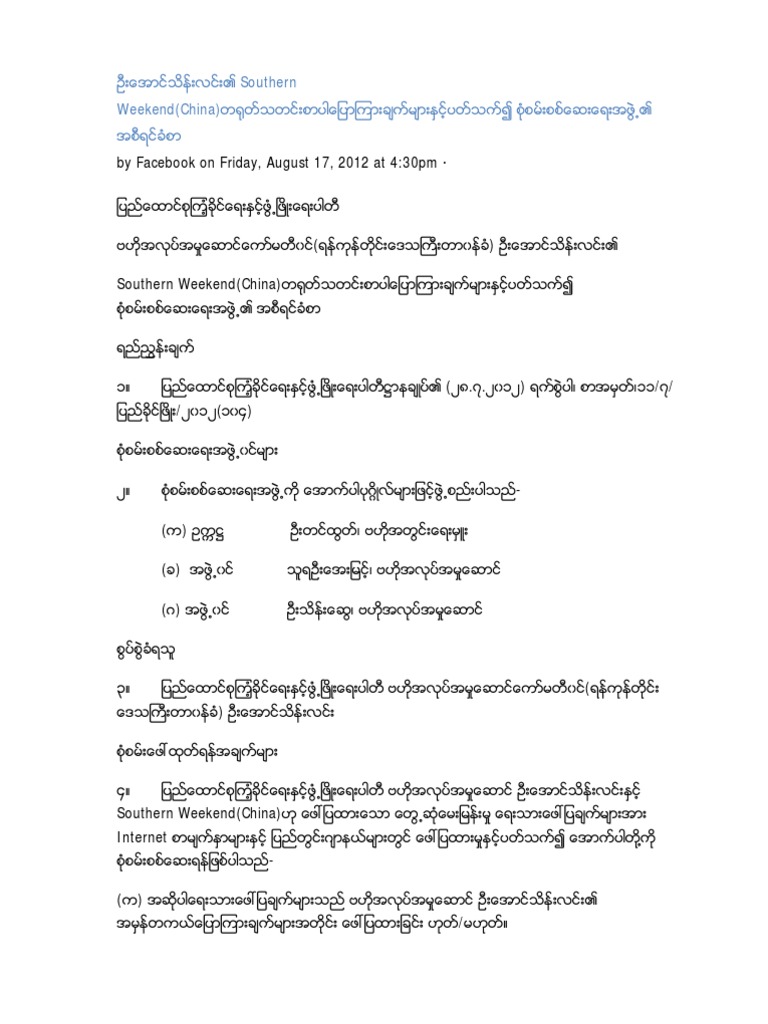 ဦးအောင်သိန်းလင်း၏ Southern Weekend(China)တရုတ်သတင်းစာပါပြောကြားချက်များနှင့်ပတ်သက်၍ စုံစမ်းစစ်ဆေးရေးအဖွဲ့၏ အစီရင်ခံစာ

by Facebook on Friday, August 17, 2012 at 4:30pm ·

ပြည်ထောင်စုကြံ့ခိုင်ရေးနှင့်ဖွံ့ဖြိုးရေးပါတီ

ဗဟိုအလုပ်အမှုဆောင်ကော်မတီဝင်(ရန်ကုန်တိုင်းဒေသကြီးတာဝန်ခံ) ဦးအောင်သိန်းလင်း၏

Southern Weekend(China)တရုတ်သတင်းစာပါပြောကြားချက်များနှင့်ပတ်သက်၍ စုံစမ်းစစ်ဆေးရေးအဖွဲ့၏ အစီရင်ခံစာ

ရည်ညွှန်းချက်

၁။ ပြည်ထောင်စုကြံ့ခိုင်ရေးနှင့်ဖွံ့ဖြိုးရေးပါတီဌာနချုပ်၏ (၂၈.၇.၂၀၁၂) ရက်စွဲပါ၊ စာအမှတ်၊၁၁/၇/ပြည်ခိုင်ဖြိုး/၂၀၁၂(၁၀၄)

စုံစမ်းစစ်ဆေးရေးအဖွဲ့ဝင်များ

၂။ စုံစမ်းစစ်ဆေးရေးအဖွဲ့ကို အောက်ပါပုဂ္ဂိုလ်များဖြင့်ဖွဲ့စည်းပါသည်-

(က) ဥက္ကဋ္ဌ ဦးတင်ထွတ်၊ ဗဟိုအတွင်းရေးမှူး

(ခ) အဖွဲ့ဝင် သူရဦးအေးမြင့်၊ ဗဟိုအလုပ်အမှုဆောင်

(ဂ) အဖွဲ့ဝင် ဦးသိန်းဆွေ၊ ဗဟိုအလုပ်အမှုဆောင်

စွပ်စွဲခံရသူ

၃။ ပြည်ထောင်စုကြံ့ခိုင်ရေးနှင့်ဖွံ့ဖြိုးရေးပါတီ ဗဟိုအလုပ်အမှုဆောင်ကော်မတီဝင်(ရန်ကုန်တိုင်းဒေသကြီးတာဝန်ခံ) ဦးအောင်သိန်းလင်း

စုံစမ်းဖော်ထုတ်ရန်အချက်များ

၄။ ပြည်ထောင်စုကြံ့ခိုင်ရေးနှင့်ဖွံ့ဖြိုးရေးပါတီ ဗဟိုအလုပ်အမှုဆောင် ဦးအောင်သိန်းလင်းနှင့် Southern Weekend(China)ဟု ဖော်ပြထားသော တွေ့ဆုံမေးမြန်းမှု ရေးသားဖော်ပြချက်များအား Internet စာမျက်နှာများနှင့် ပြည်တွင်းဂျာနယ်များတွင် ဖော်ပြထားမှုနှင့်ပတ်သက်၍ အောက်ပါတို့ကို စုံစမ်းစစ်ဆေးရန်ဖြစ်ပါသည်-

(က) အဆိုပါရေးသားဖော်ပြချက်များသည် ဗဟိုအလုပ်အမှုဆောင် ဦးအောင်သိန်းလင်း၏ အမှန်တကယ်ပြောကြားချက်များအတိုင်း ဖော်ပြထားခြင်း ဟုတ်/မဟုတ်။